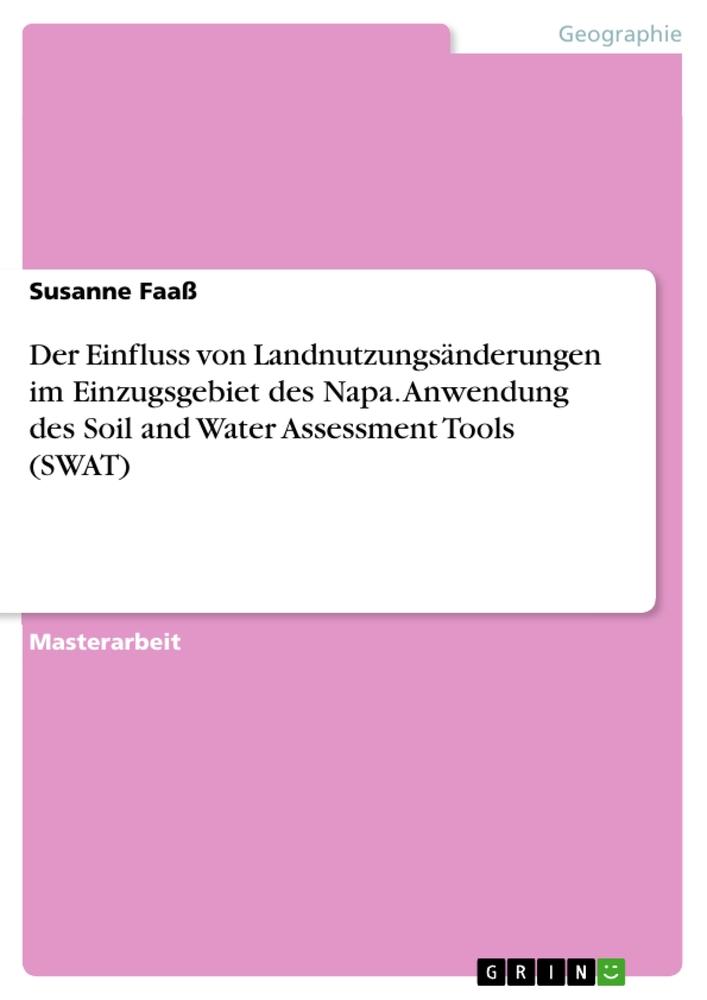 Geographie

Susanne Faaß

Der Einfluss von Landnutzungsänderungen im Einzugsgebiet des Napa. Anwendung des Soil and Water Assessment Tools (SWAT)

Masterarbeit

GRIN